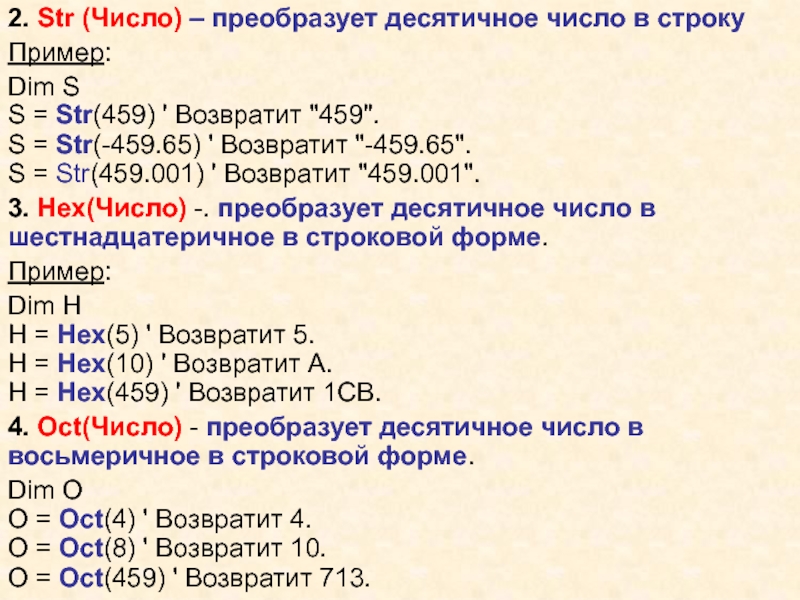 2. Str (Число) – преобразует десятичное число в строку

Пример:

Dim S
S = Str(459) ' Возвратит "459".
S = Str(-459.65) ' Возвратит "-459.65".
S = Str(459.001) ' Возвратит "459.001".

3. Hex(Число) -. преобразует десятичное число в шестнадцатеричное в строковой форме.

Пример:

Dim H
H = Hex(5) ' Возвратит 5.
H = Hex(10) ' Возвратит A.
H = Hex(459) ' Возвратит 1CB.

4. Oct(Число) - преобразует десятичное число в восьмеричное в строковой форме.

Dim O
O = Oct(4) ' Возвратит 4.
O = Oct(8) ' Возвратит 10.
O = Oct(459) ' Возвратит 713.